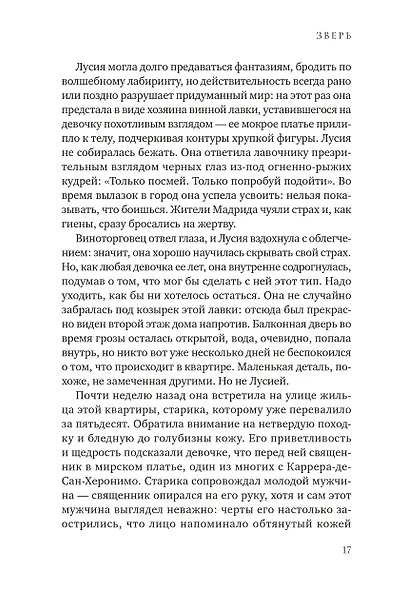 ЗВЕРЬ

Лусия могла долго предаваться фантазиям, бродить по волшебному лабиринту, но действительность всегда рано или поздно разрушает придуманный мир: на этот раз она предстала в виде хозяина винной лавки, уставившегося на девочку похотливым взглядом — ее мокрое платье прилипло к телу, подчеркивая контуры хрупкой фигуры. Лусия не собиралась бежать. Она ответила лавочнику презрительным взглядом черных глаз из-под огненно-рыжих кудрей: «Только посмей. Только попробуй подойти». Во время вылазок в город она успела усвоить: нельзя показывать, что боишься. Жители Мадрида чуяли страх и, как гиены, сразу бросались на жертву.

Виноторговец отвел глаза, и Лусия вздохнула с облегчением: значит, она хорошо научилась скрывать свой страх. Но, как любая девочка ее лет, она внутренне содрогнулась, подумав о том, что мог бы сделать с ней этот тип. Надо уходить, как бы ни хотелось остаться. Она не случайно забралась под козырек этой лавки: отсюда был прекрасно виден второй этаж дома напротив. Балконная дверь во время грозы осталась открытой, вода, очевидно, попала внутрь, но никто вот уже несколько дней не беспокоился о том, что происходит в квартире. Маленькая деталь, похоже, не замеченная другими. Но не Лусией.

Почти неделю назад она встретила на улице жильца этой квартиры, старика, которому уже перевалило за пятьдесят. Обратила внимание на нетвердую походку и бледную до голубизны кожу. Его приветливость и щедрость подсказали девочке, что перед ней священник в мирском платье, один из многих с Каррера-де-Сан-Херонимо. Старика сопровождал молодой мужчина — священник опирался на его руку, хотя и сам этот мужчина выглядел неважно: черты его настолько заострились, что лицо напоминало обтянутый кожей

17